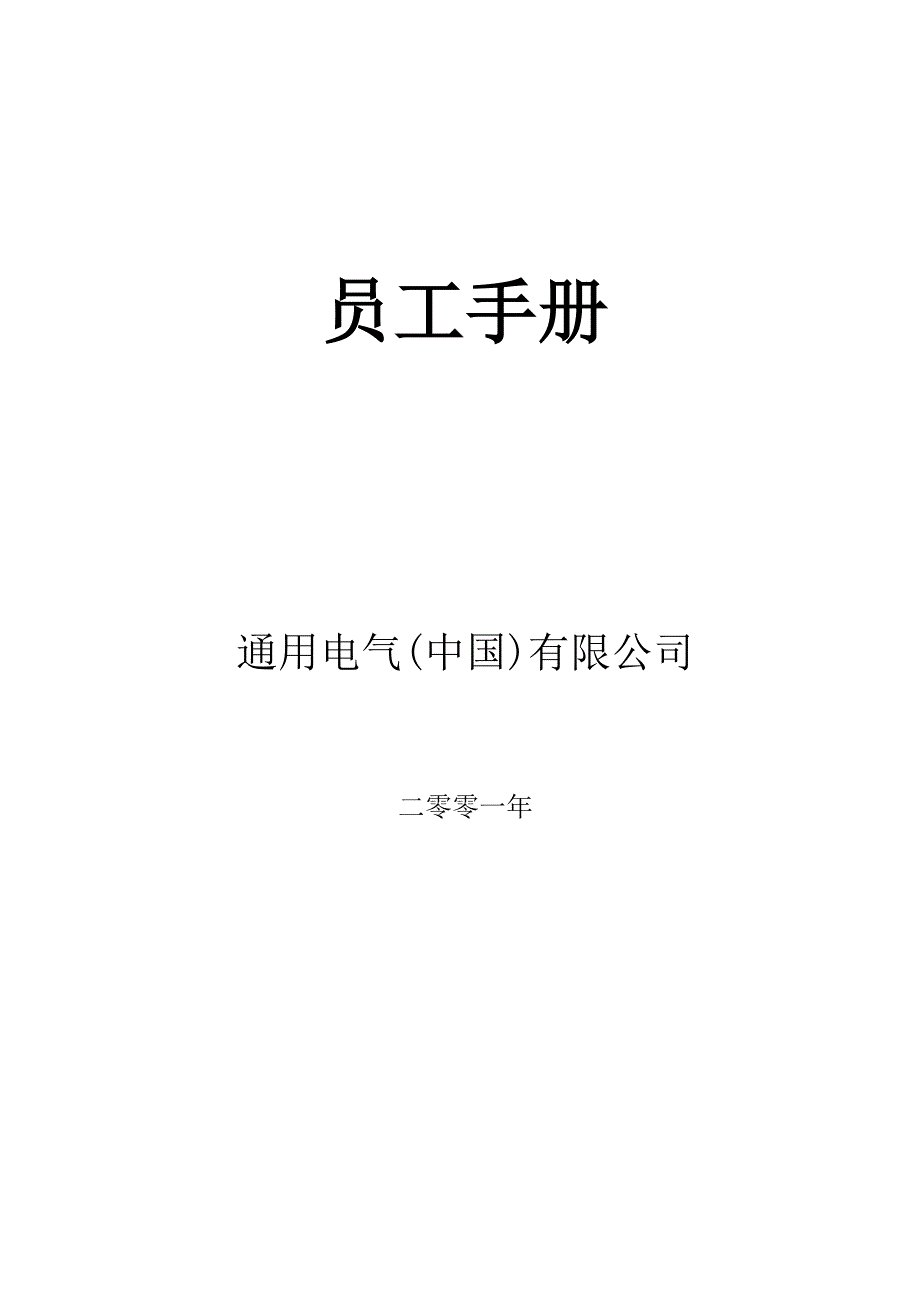 员工手册

通用电气(中国)有限公司

二零零一年